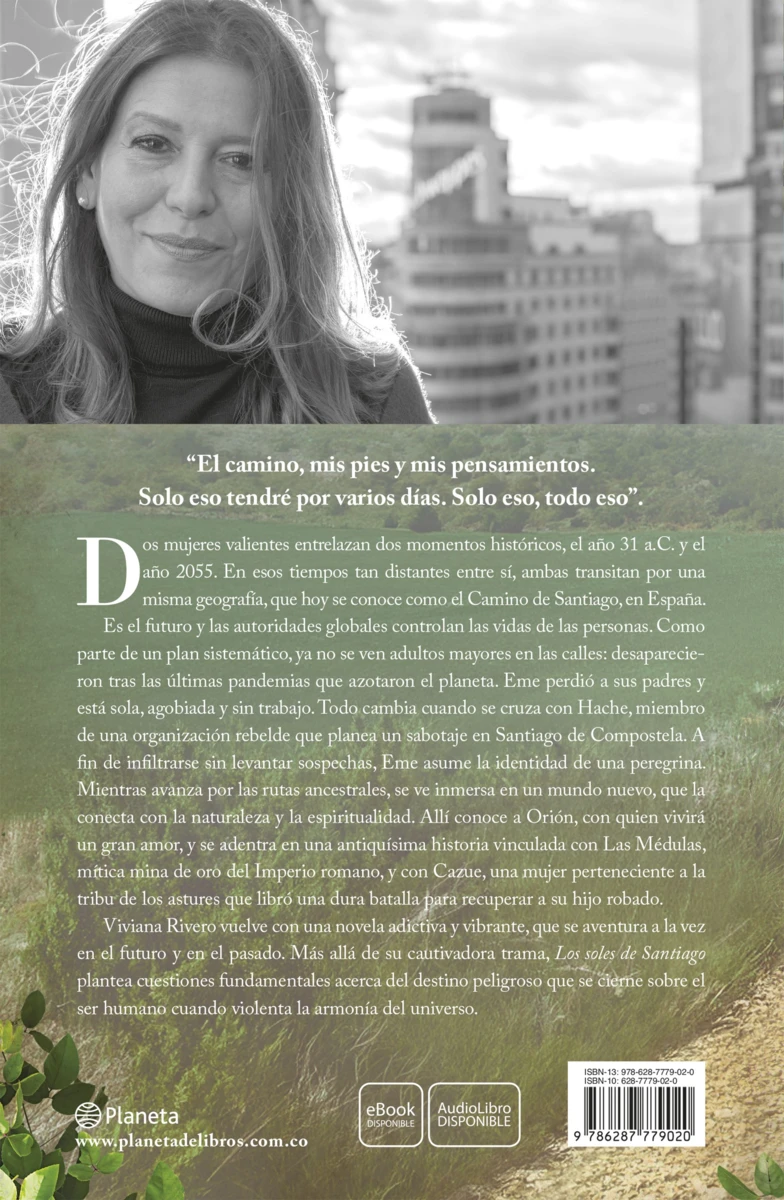 "El camino, mis pies y mis pensamientos. Solo eso tendré por varios días. Solo eso, todo eso".

Dos mujeres valientes entrelazan dos momentos históricos, el año 31 a.C. y el año 2055. En esos tiempos tan distantes entre sí, ambas transitan por una misma geografía, que hoy se conoce como el Camino de Santiago, en España. Es el futuro y las autoridades globales controlan las vidas de las personas. Como parte de un plan sistemático, ya no se ven adultos mayores en las calles: desaparecieron tras las últimas pandemias que azotaron el planeta. Eme perdió a sus padres y está sola, agobiada y sin trabajo. Todo cambia cuando se cruza con Hache, miembro de una organización rebelde que planea un sabotaje en Santiago de Compostela. A fin de infiltrarse sin levantar sospechas, Eme asume la identidad de una peregrina. Mientras avanza por las rutas ancestrales, se ve inmersa en un mundo nuevo, que la conecta con la naturaleza y la espiritualidad. Allí conoce a Orión, con quien vivirá un gran amor, y se adentra en una antiquísima historia vinculada con Las Médulas, mítica mina de oro del Imperio romano, y con Cazue, una mujer perteneciente a la tribu de los astures que libró una dura batalla para recuperar a su hijo robado.

Viviana Rivero vuelve con una novela adictiva y vibrante, que se aventura a la vez en el futuro y en el pasado. Más allá de su cautivadora trama, Los soles de Santiago plantea cuestiones fundamentales acerca del destino peligroso que se cierne sobre el ser humano cuando violenta la armonía del universo.

Planeta
www.planetadelibros.com.co

eBook
DISPONIBLE

AudioLibro
DISPONIBLE

ISBN-13: 978-628-7779-02-0
ISBN-10: 628-7779-02-0

9 786287 779020